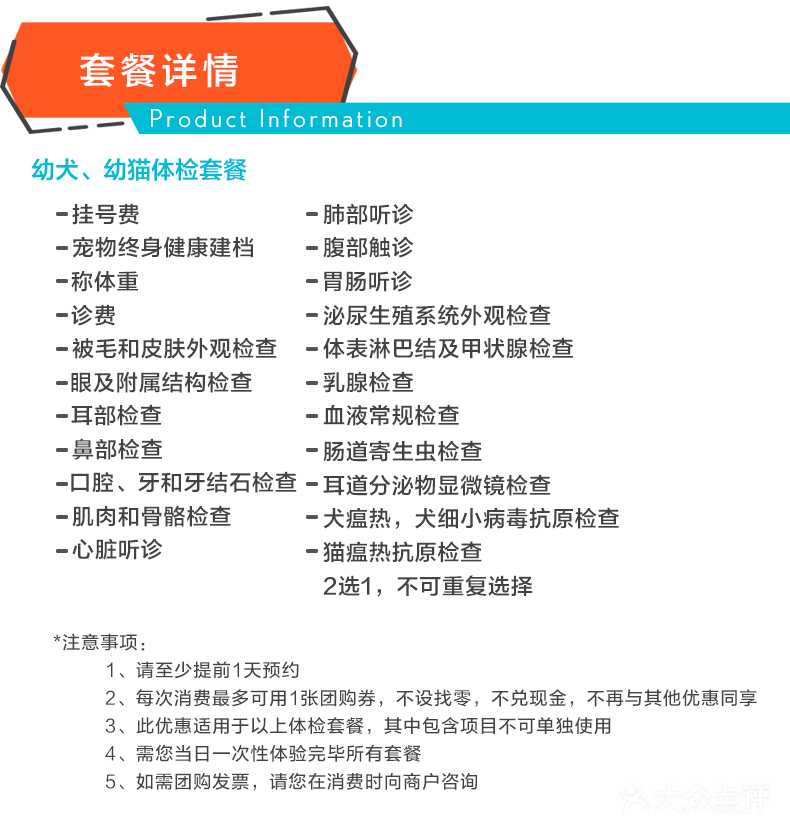 套餐详情
Product Information

幼犬、幼猫体检套餐

-挂号费
-宠物终身健康建档
-称体重
-诊费
-被毛和皮肤外观检查
-眼及附属结构检查
-耳部检查
-鼻部检查
-口腔、牙和牙结石检查
-肌肉和骨骼检查
-心脏听诊

-肺部听诊
-腹部触诊
-胃肠听诊
-泌尿生殖系统外观检查
-体表淋巴结及甲状腺检查
-乳腺检查
-血液常规检查
-肠道寄生虫检查
-耳道分泌物显微镜检查
-犬瘟热，犬细小病毒抗原检查
-猫瘟热抗原检查
2选1，不可重复选择

*注意事项：
1、请至少提前1天预约
2、每次消费最多可用1张团购券，不设找零，不兑现金，不再与其他优惠同享
3、此优惠适用于以上体检套餐，其中包含项目不可单独使用
4、需您当日一次性体验完毕所有套餐
5、如需团购发票，请您在消费时向商户咨询

大众点评